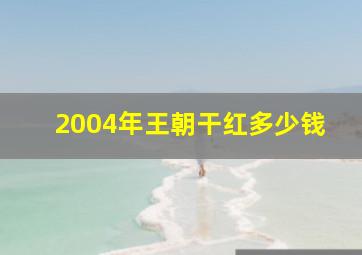 2004年王朝干红多少钱